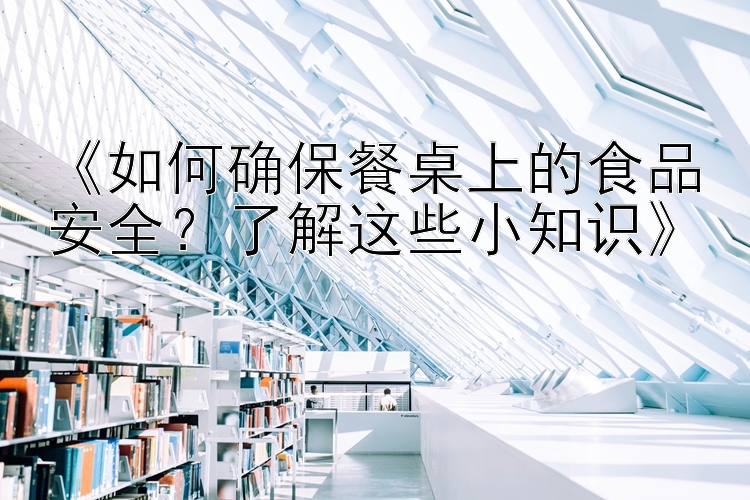 《如何确保餐桌上的食品安全？了解这些小知识》